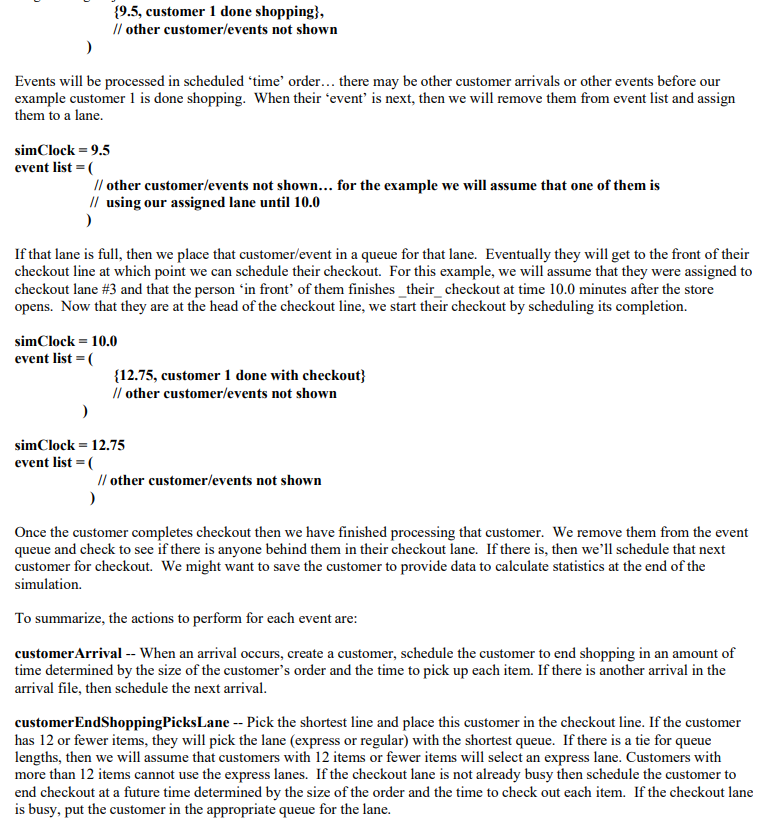 {9.5, customer 1 done shopping},
// other customer/events not shown
)

Events will be processed in scheduled 'time' order… there may be other customer arrivals or other events before our example customer 1 is done shopping. When their 'event' is next, then we will remove them from event list and assign them to a lane.

simClock = 9.5
event list = (
// other customer/events not shown… for the example we will assume that one of them is
// using our assigned lane until 10.0
)

If that lane is full, then we place that customer/event in a queue for that lane. Eventually they will get to the front of their checkout line at which point we can schedule their checkout. For this example, we will assume that they were assigned to checkout lane #3 and that the person 'in front' of them finishes _their_ checkout at time 10.0 minutes after the store opens. Now that they are at the head of the checkout line, we start their checkout by scheduling its completion.

simClock = 10.0
event list = (
{12.75, customer 1 done with checkout}
// other customer/events not shown
)

simClock = 12.75
event list = (
// other customer/events not shown
)

Once the customer completes checkout then we have finished processing that customer. We remove them from the event queue and check to see if there is anyone behind them in their checkout lane. If there is, then we'll schedule that next customer for checkout. We might want to save the customer to provide data to calculate statistics at the end of the simulation.

To summarize, the actions to perform for each event are:

customerArrival -- When an arrival occurs, create a customer, schedule the customer to end shopping in an amount of time determined by the size of the customer's order and the time to pick up each item. If there is another arrival in the arrival file, then schedule the next arrival.

customerEndShoppingPicksLane -- Pick the shortest line and place this customer in the checkout line. If the customer has 12 or fewer items, they will pick the lane (express or regular) with the shortest queue. If there is a tie for queue lengths, then we will assume that customers with 12 items or fewer items will select an express lane. Customers with more than 12 items cannot use the express lanes. If the checkout lane is not already busy then schedule the customer to end checkout at a future time determined by the size of the order and the time to check out each item. If the checkout lane is busy, put the customer in the appropriate queue for the lane.